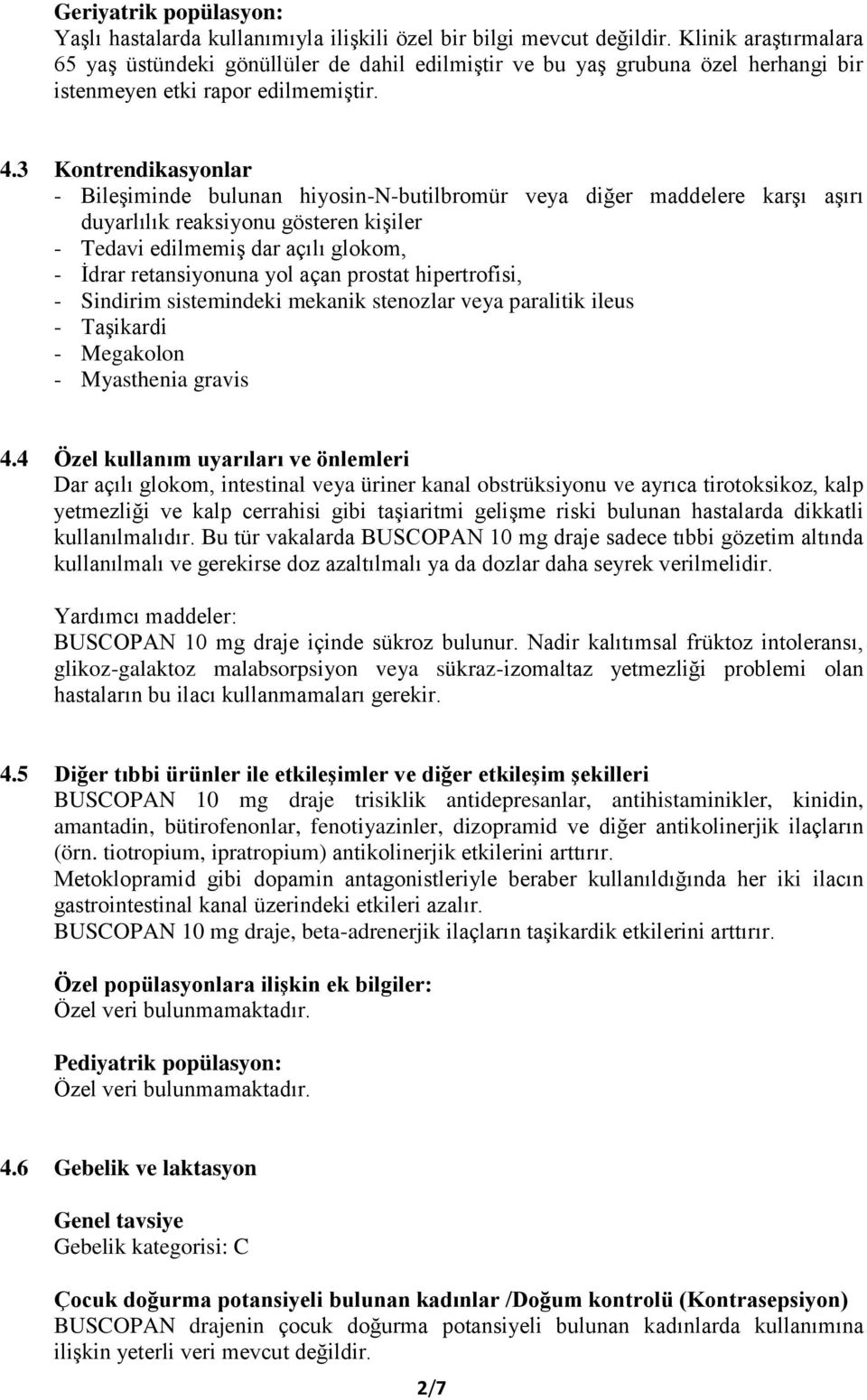 Geriyatrik popülasyon:
Yaşlı hastalarda kullanımıyla ilişkili özel bir bilgi mevcut değildir. Klinik araştırmalara 65 yaş üstündeki gönüllüler de dahil edilmiştir ve bu yaş grubuna özel herhangi bir istenmeyen etki rapor edilmemiştir.

4.3 Kontrendikasyonlar
- Bileşiminde bulunan hiyosin-N-butilbromür veya diğer maddelere karşı aşırı duyarlılık reaksiyonu gösteren kişiler
- Tedavi edilmemiş dar açılı glokom,
- İdrar retansiyonuna yol açan prostat hipertrofisi,
- Sindirim sistemindeki mekanik stenozlar veya paralitik ileus
- Taşikardi
- Megakolon
- Myasthenia gravis

4.4 Özel kullanım uyarıları ve önlemleri
Dar açılı glokom, intestinal veya üriner kanal obstrüksiyonu ve ayrıca tirotoksikoz, kalp yetmezliği ve kalp cerrahisi gibi taşiaritmi gelişme riski bulunan hastalarda dikkatli kullanılmalıdır. Bu tür vakalarda BUSCOPAN 10 mg draje sadece tıbbi gözetim altında kullanılmalı ve gerekirse doz azaltılmalı ya da dozlar daha seyrek verilmelidir.

Yardımcı maddeler:
BUSCOPAN 10 mg draje içinde sükroz bulunur. Nadir kalıtımsal früktoz intoleransı, glikoz-galaktoz malabsorpsiyon veya sükraz-izomaltaz yetmezliği problemi olan hastaların bu ilacı kullanmamaları gerekir.

4.5 Diğer tıbbi ürünler ile etkileşimler ve diğer etkileşim şekilleri
BUSCOPAN 10 mg draje trisiklik antidepresanlar, antihistaminikler, kinidin, amantadin, bütirofenonlar, fenotiyazinler, dizopramid ve diğer antikolinerjik ilaçların (örn. tiotropium, ipratropium) antikolinerjik etkilerini arttırır.
Metoklopramid gibi dopamin antagonistleriyle beraber kullanıldığında her iki ilacın gastrointestinal kanal üzerindeki etkileri azalır.
BUSCOPAN 10 mg draje, beta-adrenerjik ilaçların taşikardik etkilerini arttırır.

Özel popülasyonlara ilişkin ek bilgiler:
Özel veri bulunmamaktadır.

Pediyatrik popülasyon:
Özel veri bulunmamaktadır.

4.6 Gebelik ve laktasyon

Genel tavsiye
Gebelik kategorisi: C

Çocuk doğurma potansiyeli bulunan kadınlar /Doğum kontrolü (Kontrasepsiyon)
BUSCOPAN drajenin çocuk doğurma potansiyeli bulunan kadınlarda kullanımına ilişkin yeterli veri mevcut değildir.

2/7